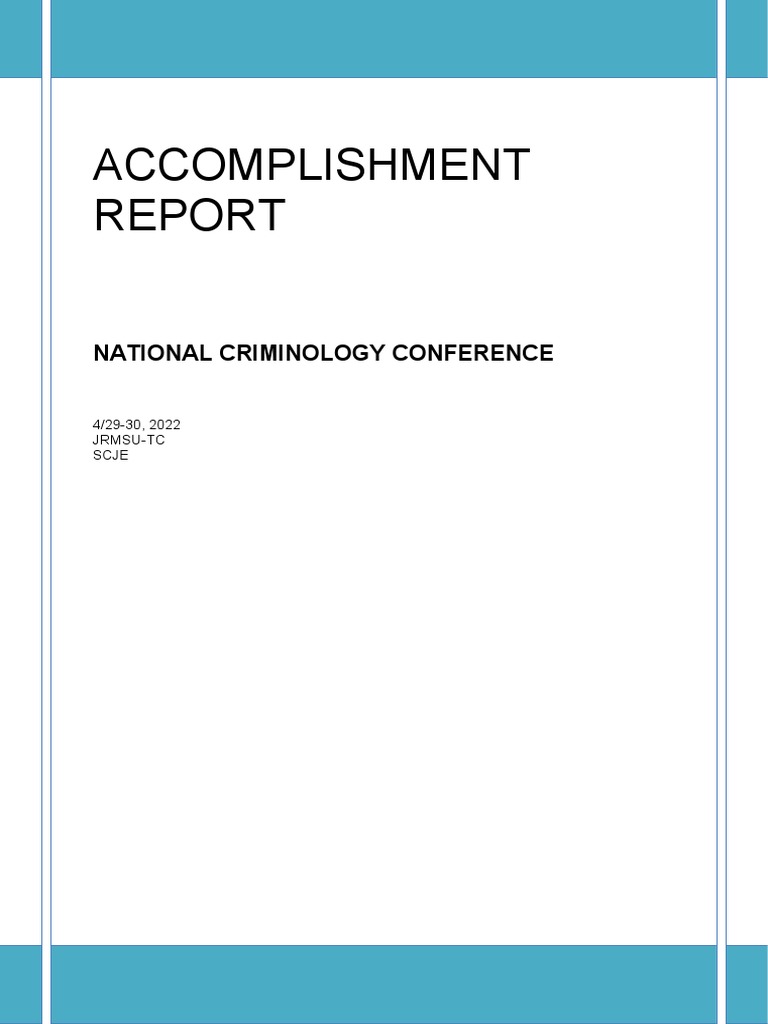 ACCOMPLISHMENT REPORT

NATIONAL CRIMINOLOGY CONFERENCE

4/29-30, 2022
JRMSU-TC
SCJE